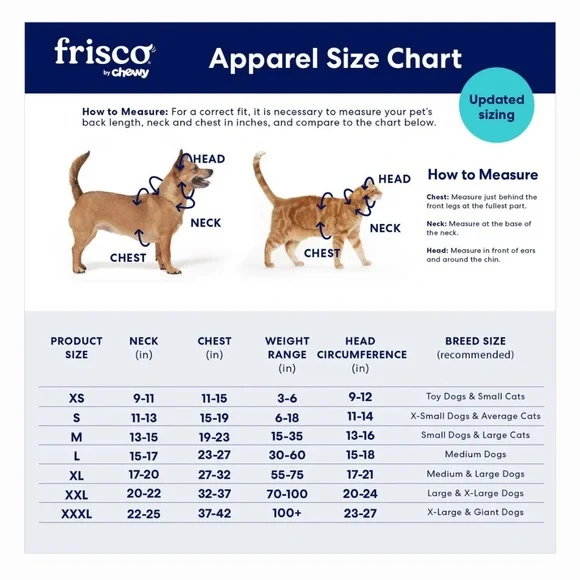 frisco
by chewy

Apparel Size Chart

Updated sizing

How to Measure: For a correct fit, it is necessary to measure your pet's back length, neck and chest in inches, and compare to the chart below.

HEAD
NECK
CHEST

HEAD
NECK
CHEST

How to Measure

Chest: Measure just behind the front legs at the fullest part.

Neck: Measure at the base of the neck.

Head: Measure in front of ears and around the chin.

| PRODUCT SIZE | NECK (in) | CHEST (in) | WEIGHT RANGE (in) | HEAD CIRCUMFERENCE (in) | BREED SIZE (recommended) |
|---|---|---|---|---|---|
| XS | 9-11 | 11-15 | 3-6 | 9-12 | Toy Dogs & Small Cats |
| S | 11-13 | 15-19 | 6-18 | 11-14 | X-Small Dogs & Average Cats |
| M | 13-15 | 19-23 | 15-35 | 13-16 | Small Dogs & Large Cats |
| L | 15-17 | 23-27 | 30-60 | 15-18 | Medium Dogs |
| XL | 17-20 | 27-32 | 55-75 | 17-21 | Medium & Large Dogs |
| XXL | 20-22 | 32-37 | 70-100 | 20-24 | Large & X-Large Dogs |
| XXXL | 22-25 | 37-42 | 100+ | 23-27 | X-Large & Giant Dogs |